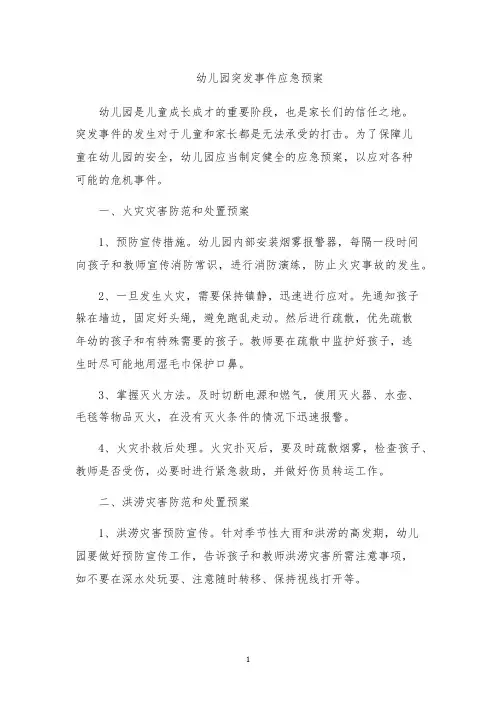 幼儿园突发事件应急预案

幼儿园是儿童成长成才的重要阶段，也是家长们的信任之地。突发事件的发生对于儿童和家长都是无法承受的打击。为了保障儿童在幼儿园的安全，幼儿园应当制定健全的应急预案，以应对各种可能的危机事件。

一、火灾灾害防范和处置预案

1、预防宣传措施。幼儿园内部安装烟雾报警器，每隔一段时间向孩子和教师宣传消防常识，进行消防演练，防止火灾事故的发生。

2、一旦发生火灾，需要保持镇静，迅速进行应对。先通知孩子躲在墙边，固定好头绳，避免跑乱走动。然后进行疏散，优先疏散年幼的孩子和有特殊需要的孩子。教师要在疏散中监护好孩子，逃生时尽可能地用湿毛巾保护口鼻。

3、掌握灭火方法。及时切断电源和燃气，使用灭火器、水壶、毛毯等物品灭火，在没有灭火条件的情况下迅速报警。

4、火灾扑救后处理。火灾扑灭后，要及时疏散烟雾，检查孩子、教师是否受伤，必要时进行紧急救助，并做好伤员转运工作。

二、洪涝灾害防范和处置预案

1、洪涝灾害预防宣传。针对季节性大雨和洪涝的高发期，幼儿园要做好预防宣传工作，告诉孩子和教师洪涝灾害所需注意事项，如不要在深水处玩耍、注意随时转移、保持视线打开等。

1